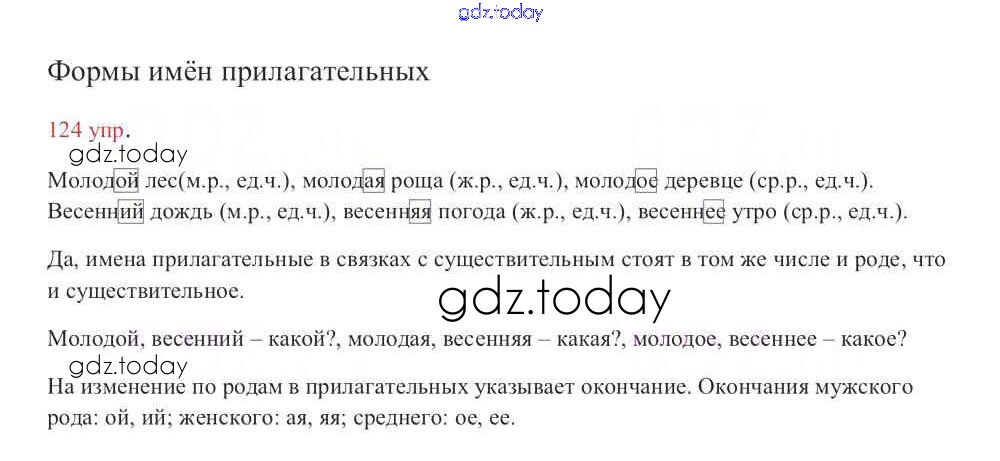 Формы имён прилагательных

124 упр.

Молодой лес(м.р., ед.ч.), молодая роща (ж.р., ед.ч.), молодое деревце (ср.р., ед.ч.). Весенний дождь (м.р., ед.ч.), весенняя погода (ж.р., ед.ч.), весеннее утро (ср.р., ед.ч.).

Да, имена прилагательные в связках с существительным стоят в том же числе и роде, что и существительное.

Молодой, весенний – какой?, молодая, весенняя – какая?, молодое, весеннее – какое?

На изменение по родам в прилагательных указывает окончание. Окончания мужского рода: ой, ий; женского: ая, яя; среднего: ое, ее.

gdz.today